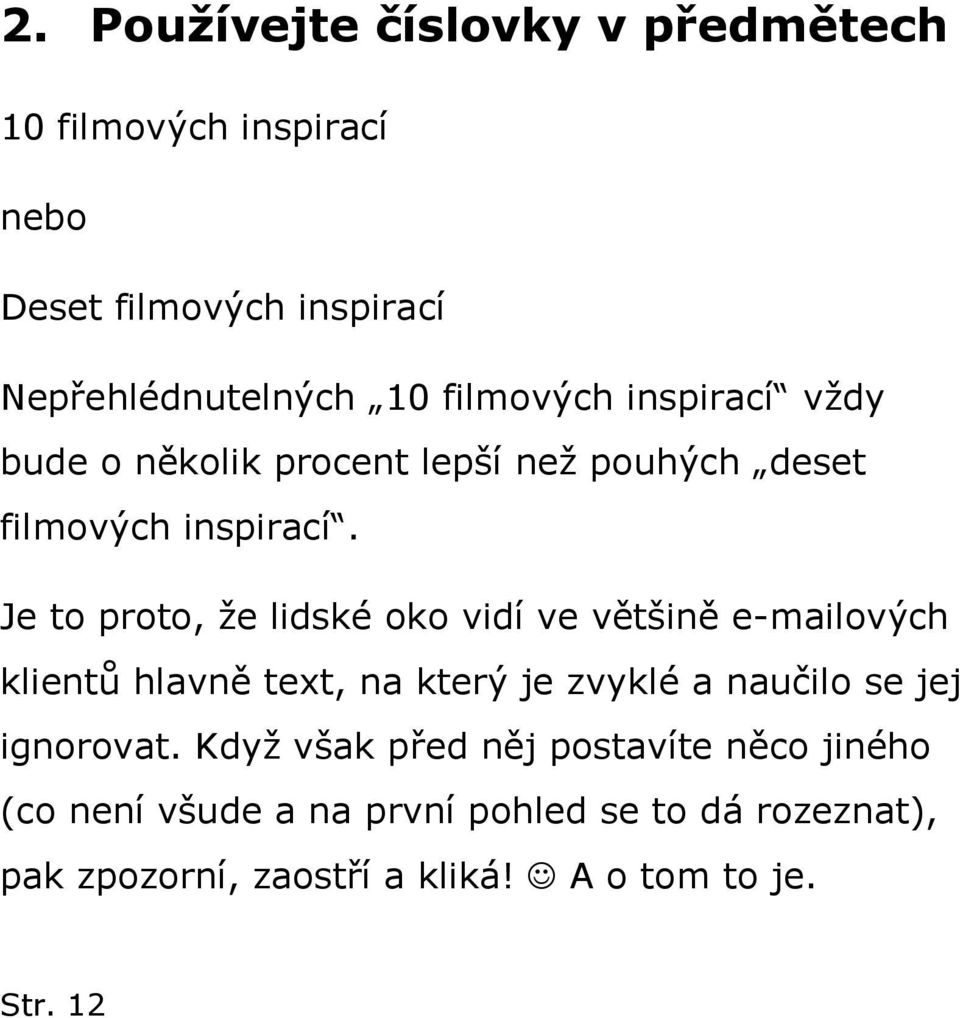 2. Používejte číslovky v předmětech

10 filmových inspirací

nebo

Deset filmových inspirací

Nepřehlédnutelných „10 filmových inspirací“ vždy bude o několik procent lepší než pouhých „deset filmových inspirací“.

Je to proto, že lidské oko vidí ve většině e-mailových klientů hlavně text, na který je zvyklé a naučilo se jej ignorovat. Když však před něj postavíte něco jiného (co není všude a na první pohled se to dá rozeznat), pak zpozorní, zaostří a kliká! ☺ A o tom to je.

Str. 12